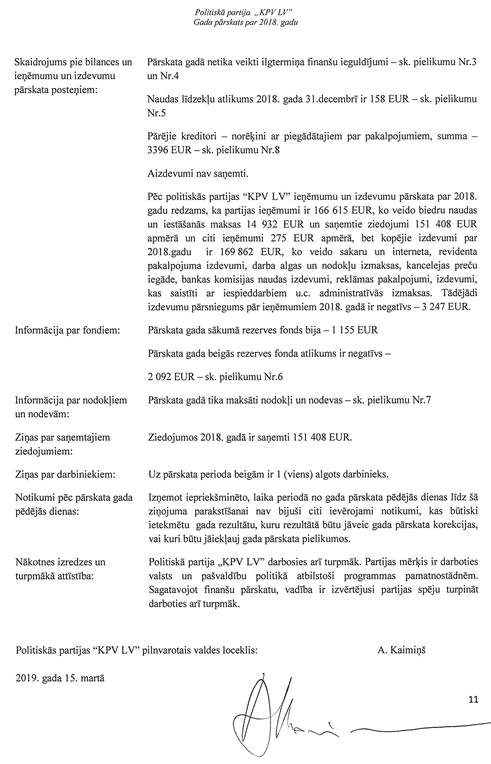 Politiskā partija „KPV LV"
Gada pārskats par 2018. gadu

Skaidrojums pie bilances un ieņēmumu un izdevumu pārskata posteņiem:

Pārskata gadā netika veikti ilgtermiņa finanšu ieguldījumi – sk. pielikumu Nr.3 un Nr.4

Naudas līdzekļu atlikums 2018. gada 31.decembrī ir 158 EUR – sk. pielikumu Nr.5

Pārējie kreditori – norēķini ar piegādātajiem par pakalpojumiem, summa – 3396 EUR – sk. pielikumu Nr.8

Aizdevumi nav saņemti.

Pēc politiskās partijas "KPV LV" ieņēmumu un izdevumu pārskata par 2018. gadu redzams, ka partijas ieņēmumi ir 166 615 EUR, ko veido biedru naudas un iestāšanās maksas 14 932 EUR un saņemtie ziedojumi 151 408 EUR apmērā un citi ieņēmumi 275 EUR apmērā, bet kopējie izdevumi par 2018.gadu ir 169 862 EUR, ko veido sakaru un interneta, revidenta pakalpojuma izdevumi, darba algas un nodokļu izmaksas, kancelejas preču iegāde, bankas komisijas naudas izdevumi, reklāmas pakalpojumi, izdevumi, kas saistīti ar iespieddarbiem u.c. administratīvās izmaksas. Tādējādi izdevumu pārsniegums pār ieņēmumiem 2018. gadā ir negatīvs – 3 247 EUR.

Informācija par fondiem:

Pārskata gada sākumā rezerves fonds bija – 1 155 EUR

Pārskata gada beigās rezerves fonda atlikums ir negatīvs –

2 092 EUR – sk. pielikumu Nr.6

Informācija par nodokļiem un nodevām:

Pārskata gadā tika maksāti nodokļi un nodevas – sk. pielikumu Nr.7

Ziņas par saņemtajiem ziedojumiem:

Ziedojumos 2018. gadā ir saņemti 151 408 EUR.

Ziņas par darbiniekiem:

Uz pārskata perioda beigām ir 1 (viens) algots darbinieks.

Notikumi pēc pārskata gada pēdējās dienas:

Izņemot iepriekšminēto, laika periodā no gada pārskata pēdējās dienas līdz šā ziņojuma parakstīšanai nav bijuši citi ievērojami notikumi, kas būtiski ietekmētu gada rezultātu, kuru rezultātā būtu jāveic gada pārskata korekcijas, vai kuri būtu jāiekļauj gada pārskata pielikumos.

Nākotnes izredzes un turpmākā attīstība:

Politiskā partija „KPV LV" darbosies arī turpmāk. Partijas mērķis ir darboties valsts un pašvaldību politikā atbilstoši programmas pamatnostādnēm. Sagatavojot finanšu pārskatu, vadība ir izvērtējusi partijas spēju turpināt darboties arī turpmāk.

Politiskās partijas "KPV LV" pilnvarotais valdes loceklis: A. Kaimiņš

2019. gada 15. martā

11